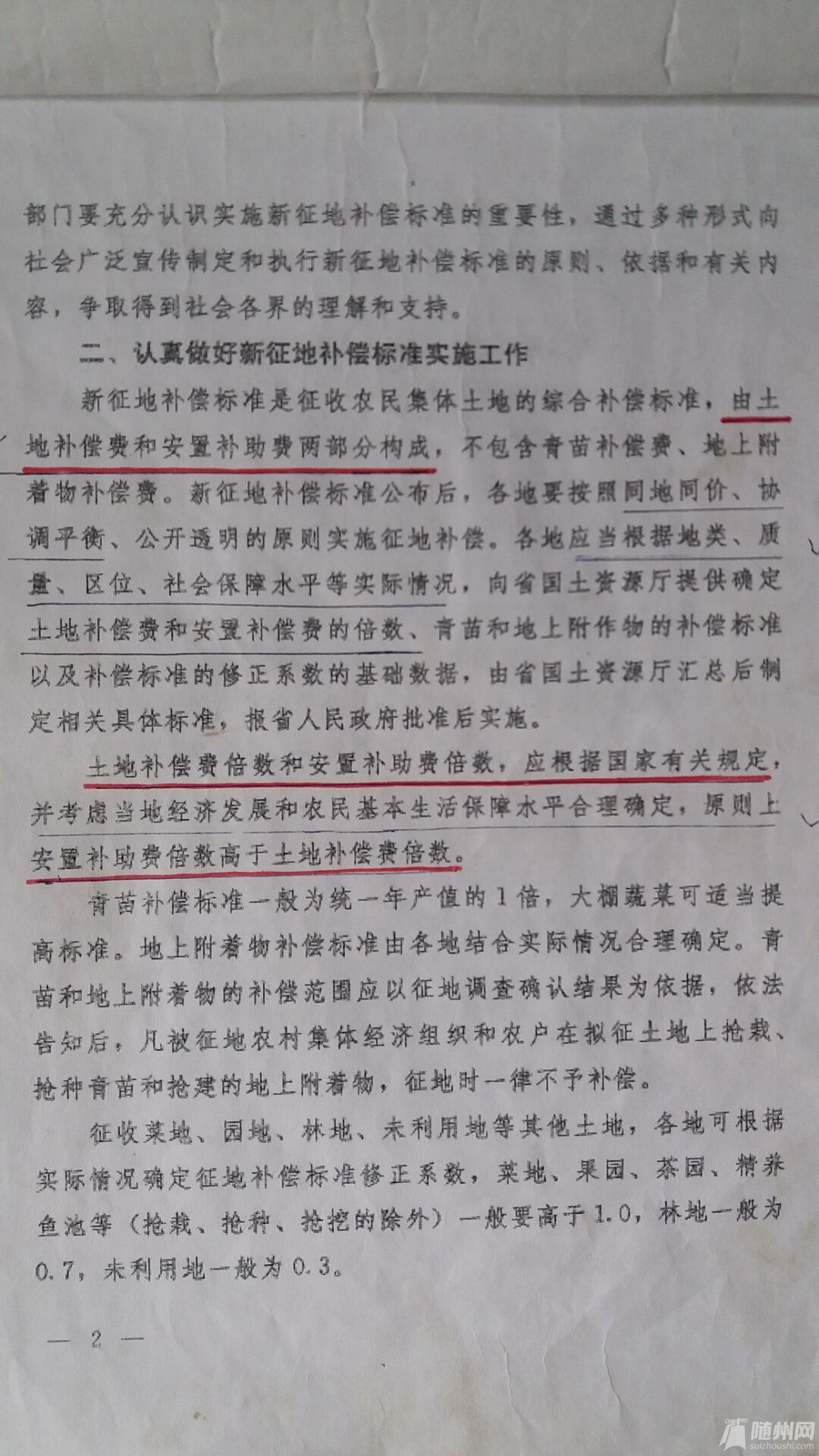 部门要充分认识实施新征地补偿标准的重要性，通过多种形式向社会广泛宣传制定和执行新征地补偿标准的原则、依据和有关内容，争取得到社会各界的理解和支持。

二、认真做好新征地补偿标准实施工作

新征地补偿标准是征收农民集体土地的综合补偿标准，由土地补偿费和安置补助费两部分构成，不包含青苗补偿费、地上附着物补偿费。新征地补偿标准公布后，各地要按照同地同价、协调平衡、公开透明的原则实施征地补偿。各地应当根据地类、质量、区位、社会保障水平等实际情况，向省国土资源厅提供确定土地补偿费和安置补偿费的倍数、青苗和地上附作物的补偿标准以及补偿标准的修正系数的基础数据，由省国土资源厅汇总后制定相关具体标准，报省人民政府批准后实施。

土地补偿费倍数和安置补助费倍数，应根据国家有关规定，并考虑当地经济发展和农民基本生活保障水平合理确定，原则上安置补助费倍数高于土地补偿费倍数。

青苗补偿标准一般为统一年产值的1倍，大棚蔬菜可适当提高标准。地上附着物补偿标准由各地结合实际情况合理确定。青苗和地上附着物的补偿范围应以征地调查确认结果为依据，依法告知后，凡被征地农村集体经济组织和农户在拟征土地上抢栽、抢种青苗和抢建的地上附着物，征地时一律不予补偿。

征收菜地、园地、林地、未利用地等其他土地，各地可根据实际情况确定征地补偿标准修正系数，菜地、果园、茶园、精养鱼池等（抢栽、抢种、抢挖的除外）一般要高于1.0，林地一般为0.7，未利用地一般为0.3。

— 2 —

随州网
suizhoushi.com